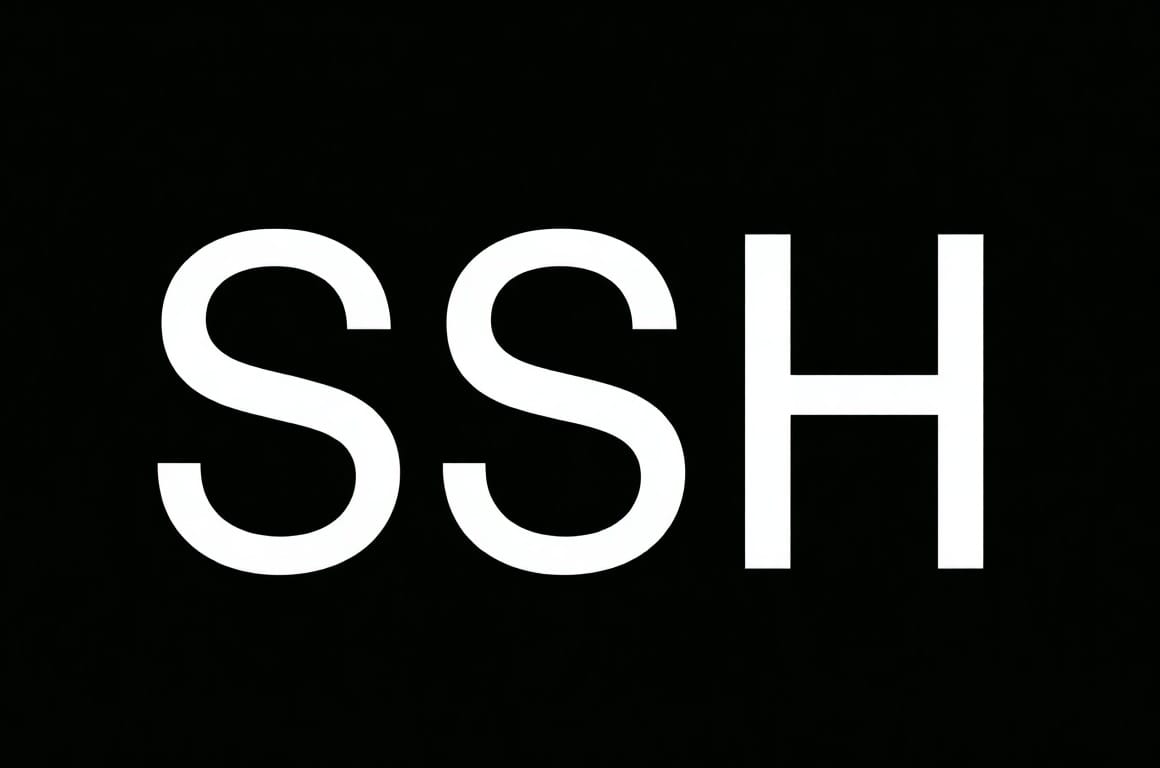 SSH